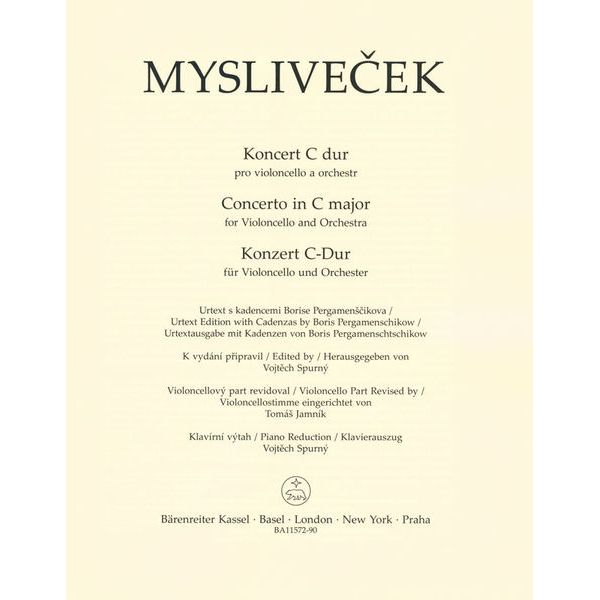 MYSLIVEČEK

Koncert C dur
pro violoncello a orchestr
Concerto in C major
for Violoncello and Orchestra
Konzert C-Dur
für Violoncello und Orchester

Urtext s kadencemi Borise Pergamenščikova /
Urtext Edition with Cadenzas by Boris Pergamenschikow /
Urtextausgabe mit Kadenzen von Boris Pergamenschtschikow

K vydání připravil / Edited by / Herausgegeben von
Vojtěch Spurný

Violoncellový part revidoval / Violoncello Part Revised by /
Violoncellostimme eingerichtet von
Tomáš Jamník

Klavírní výtah / Piano Reduction / Klavierauszug
Vojtěch Spurný

Bärenreiter Kassel · Basel · London · New York · Praha
BA11572-90